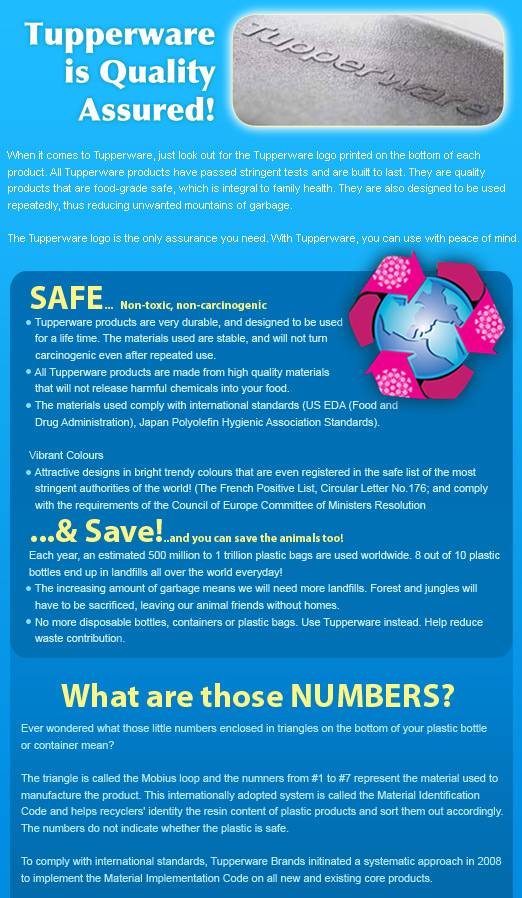 Tupperware is Quality Assured!

Tupperware

When it comes to Tupperware, just look out for the Tupperware logo printed on the bottom of each product. All Tupperware products have passed stringent tests and are built to last. They are quality products that are food-grade safe, which is integral to family health. They are also designed to be used repeatedly, thus reducing unwanted mountains of garbage.

The Tupperware logo is the only assurance you need. With Tupperware, you can use with peace of mind.

SAFE... Non-toxic, non-carcinogenic

• Tupperware products are very durable, and designed to be used for a life time. The materials used are stable, and will not turn carcinogenic even after repeated use.
• All Tupperware products are made from high quality materials that will not release harmful chemicals into your food.
• The materials used comply with international standards (US EDA (Food and Drug Administration), Japan Polyolefin Hygienic Association Standards).

Vibrant Colours
• Attractive designs in bright trendy colours that are even registered in the safe list of the most stringent authorities of the world! (The French Positive List, Circular Letter No.176; and comply with the requirements of the Council of Europe Committee of Ministers Resolution

...& Save!..and you can save the animals too!

Each year, an estimated 500 million to 1 trillion plastic bags are used worldwide. 8 out of 10 plastic bottles end up in landfills all over the world everyday!
• The increasing amount of garbage means we will need more landfills. Forest and jungles will have to be sacrificed, leaving our animal friends without homes.
• No more disposable bottles, containers or plastic bags. Use Tupperware instead. Help reduce waste contribution.

What are those NUMBERS?

Ever wondered what those little numbers enclosed in triangles on the bottom of your plastic bottle or container mean?

The triangle is called the Mobius loop and the numners from #1 to #7 represent the material used to manufacture the product. This internationally adopted system is called the Material Identification Code and helps recyclers' identity the resin content of plastic products and sort them out accordingly. The numbers do not indicate whether the plastic is safe.

To comply with international standards, Tupperware Brands initinated a systematic approach in 2008 to implement the Material Implementation Code on all new and existing core products.